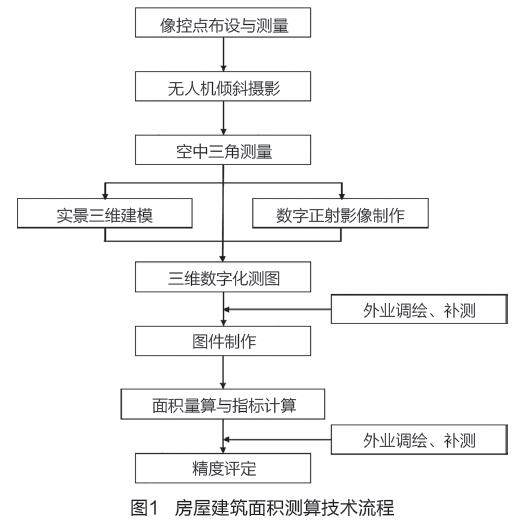 像控点布设与测量

无人机倾斜摄影

空中三角测量

实景三维建模

数字正射影像制作

三维数字化测图

外业调绘、补测

图件制作

面积量算与指标计算

外业调绘、补测

精度评定

图1 房屋建筑面积测算技术流程